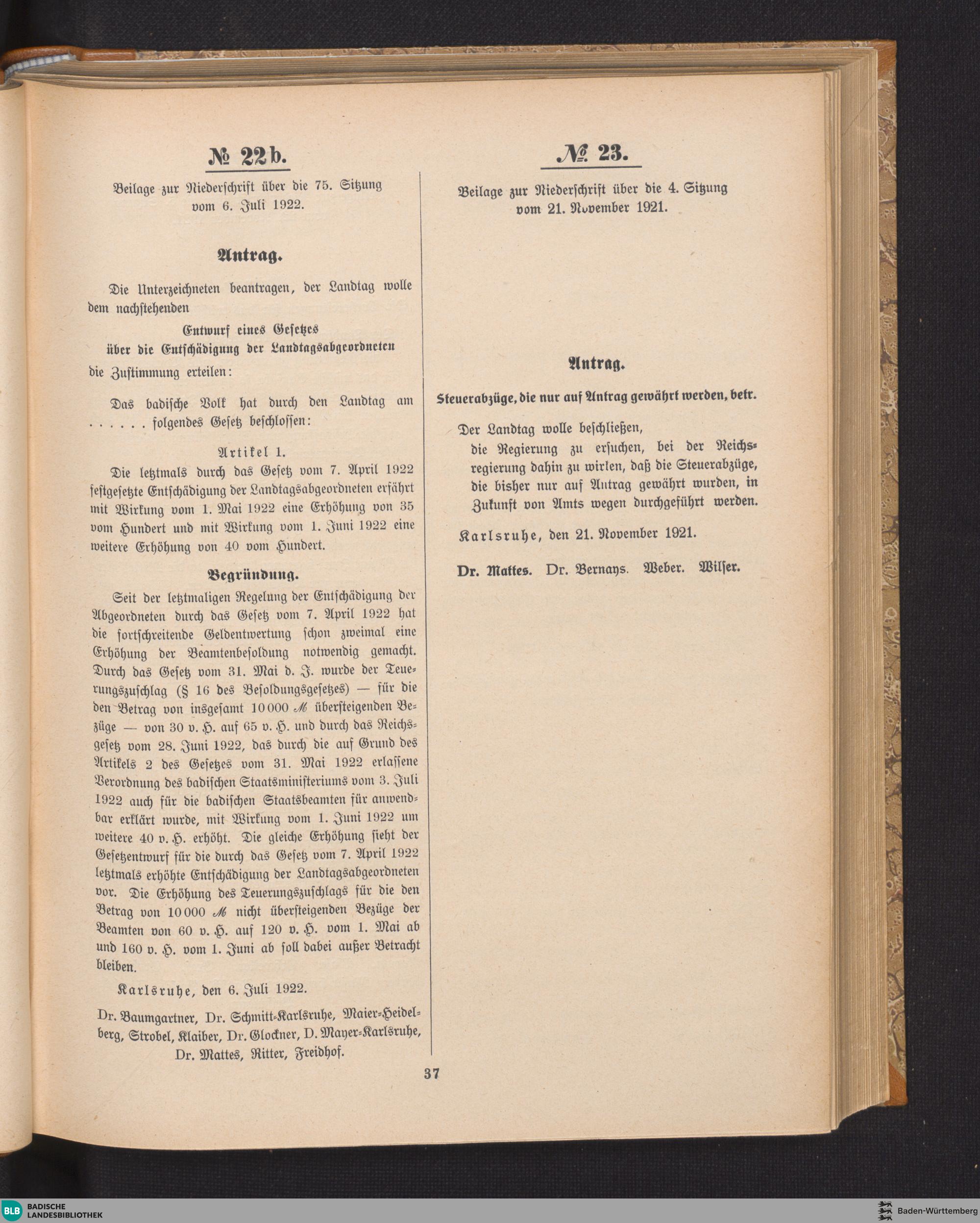 № 22b.

Beilage zur Niederschrift über die 75. Sitzung vom 6. Juli 1922.

Antrag.

Die Unterzeichneten beantragen, der Landtag wolle dem nachstehenden

Entwurf eines Gesetzes über die Entschädigung der Landtagsabgeordneten

die Zustimmung erteilen:

Das badische Volk hat durch den Landtag am . . . . . . folgendes Gesetz beschlossen:

Artikel 1.

Die letztmals durch das Gesetz vom 7. April 1922 festgesetzte Entschädigung der Landtagsabgeordneten erfährt mit Wirkung vom 1. Mai 1922 eine Erhöhung von 35 vom Hundert und mit Wirkung vom 1. Juni 1922 eine weitere Erhöhung von 40 vom Hundert.

Begründung.

Seit der letztmaligen Regelung der Entschädigung der Abgeordneten durch das Gesetz vom 7. April 1922 hat die fortschreitende Geldentwertung schon zweimal eine Erhöhung der Beamtenbesoldung notwendig gemacht. Durch das Gesetz vom 31. Mai d. J. wurde der Teuerungszuschlag (§ 16 des Besoldungsgesetzes) — für die den Betrag von insgesamt 10 000 ℳ übersteigenden Bezüge — von 30 v. H. auf 65 v. H. und durch das Reichsgesetz vom 28. Juni 1922, das durch die auf Grund des Artikels 2 des Gesetzes vom 31. Mai 1922 erlassene Verordnung des badischen Staatsministeriums vom 3. Juli 1922 auch für die badischen Staatsbeamten für anwendbar erklärt wurde, mit Wirkung vom 1. Juni 1922 um weitere 40 v. H. erhöht. Die gleiche Erhöhung sieht der Gesetzentwurf für die durch das Gesetz vom 7. April 1922 letztmals erhöhte Entschädigung der Landtagsabgeordneten vor. Die Erhöhung des Teuerungszuschlags für die den Betrag von 10 000 ℳ nicht übersteigenden Bezüge der Beamten von 60 v. H. auf 120 v. H. vom 1. Mai ab und 160 v. H. vom 1. Juni ab soll dabei außer Betracht bleiben.

Karlsruhe, den 6. Juli 1922.

Dr. Baumgartner, Dr. Schmitt-Karlsruhe, Maier-Heidelberg, Strobel, Klaiber, Dr. Glockner, D. Mayer-Karlsruhe, Dr. Mattes, Ritter, Freidhof.

№ 23.

Beilage zur Niederschrift über die 4. Sitzung vom 21. November 1921.

Antrag.

Steuerabzüge, die nur auf Antrag gewährt werden, betr.

Der Landtag wolle beschließen,
die Regierung zu ersuchen, bei der Reichsregierung dahin zu wirken, daß die Steuerabzüge, die bisher nur auf Antrag gewährt wurden, in Zukunft von Amts wegen durchgeführt werden.

Karlsruhe, den 21. November 1921.

Dr. Mattes. Dr. Bernays. Weber. Wilser.

37

BLB BADISCHE LANDESBIBLIOTHEK

Baden-Württemberg